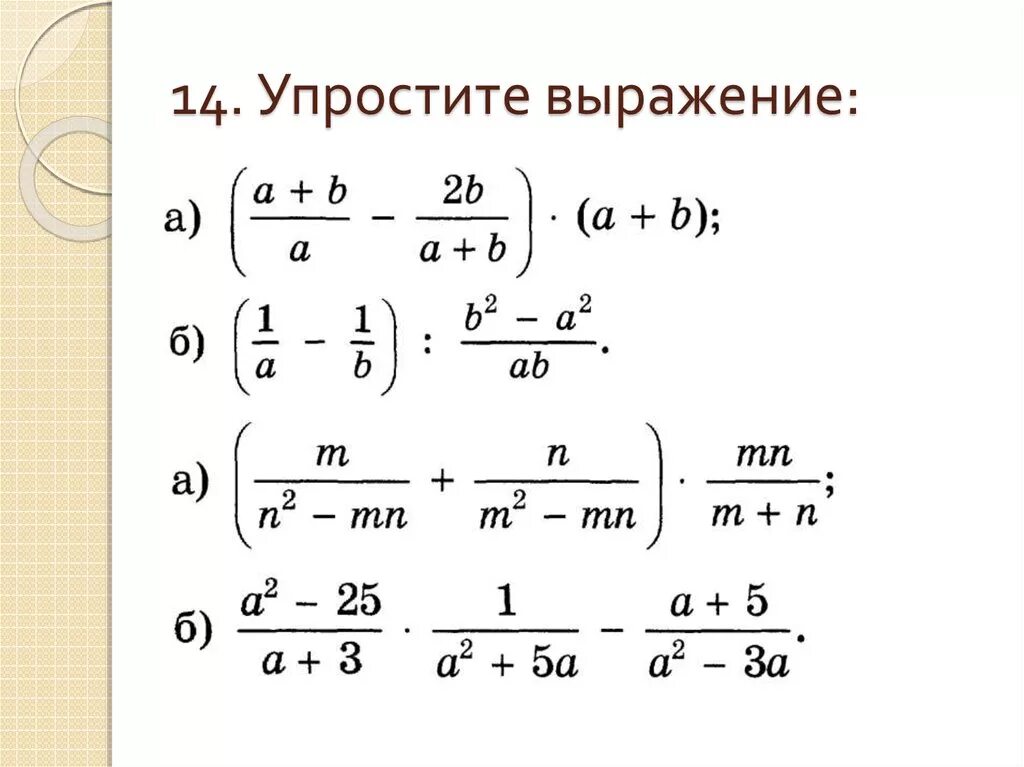 14. Упростите выражение:

а) $\left(\frac{a+b}{a} - \frac{2b}{a+b}\right) \cdot (a+b)$;

б) $\left(\frac{1}{a} - \frac{1}{b}\right) : \frac{b^2 - a^2}{ab}$.

а) $\left(\frac{m}{n^2 - mn} + \frac{n}{m^2 - mn}\right) \cdot \frac{mn}{m+n}$;

б) $\frac{a^2 - 25}{a+3} \cdot \frac{1}{a^2 + 5a} - \frac{a+5}{a^2 - 3a}$.